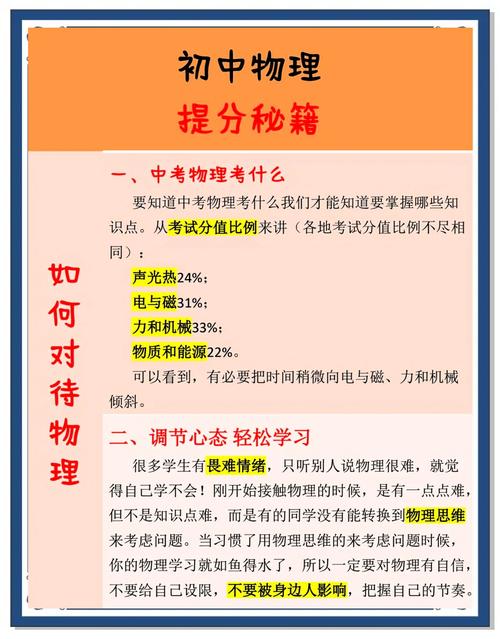 初中物理

提分秘籍

如何对待物理

一、中考物理考什么

要知道中考物理考什么我们才能知道要掌握哪些知识点。从考试分值比例来讲（各地考试分值比例不尽相同）：

声光热24%；

电与磁31%；

力和机械33%；

物质和能源22%。

可以看到，有必要把时间稍微向电与磁、力和机械倾斜。

二、调节心态 轻松学习

很多学生有畏难情绪，只听别人说物理很难，就觉得自己学不会！刚开始接触物理的时候，是有一点点难，但不是知识点难，而是有的同学没有能转换到物理思维来考虑问题。当习惯了用物理思维的来考虑问题时候，你的物理学习就如鱼得水了，所以一定要对物理有自信，不要给自己设限，不要被身边人影响，把握自己的节奏。